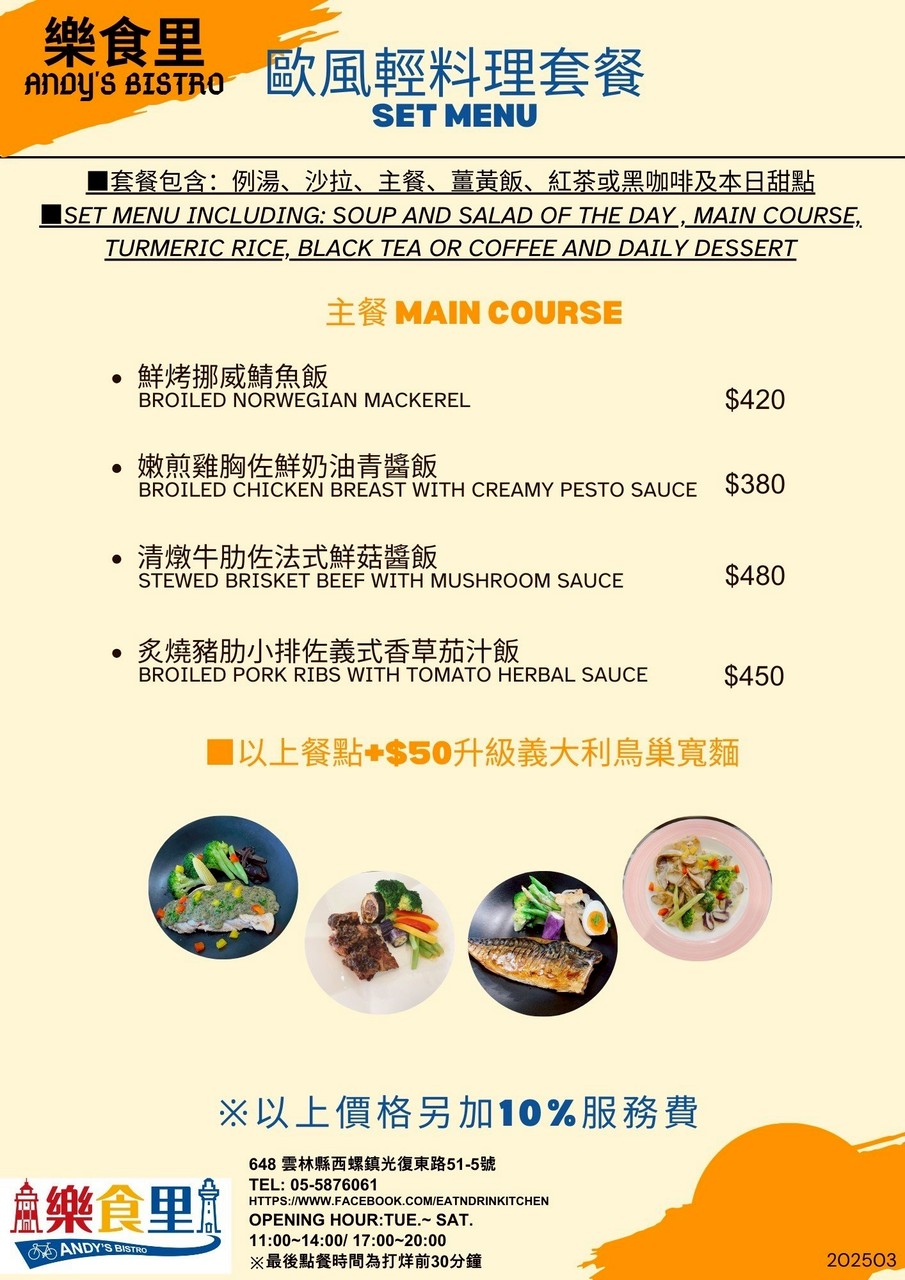 樂食里
ANDY'S BISTRO

歐風輕料理套餐
SET MENU

■套餐包含：例湯、沙拉、主餐、薑黃飯、紅茶或黑咖啡及本日甜點
■SET MENU INCLUDING: SOUP AND SALAD OF THE DAY , MAIN COURSE, TURMERIC RICE, BLACK TEA OR COFFEE AND DAILY DESSERT

主餐 MAIN COURSE

• 鮮烤挪威鯖魚飯
BROILED NORWEGIAN MACKEREL $420

• 嫩煎雞胸佐鮮奶油青醬飯
BROILED CHICKEN BREAST WITH CREAMY PESTO SAUCE $380

• 清燉牛肋佐法式鮮菇醬飯
STEWED BRISKET BEEF WITH MUSHROOM SAUCE $480

• 炙燒豬肋小排佐義式香草茄汁飯
BROILED PORK RIBS WITH TOMATO HERBAL SAUCE $450

■以上餐點+$50升級義大利鳥巢寬麵

※以上價格另加10%服務費

樂食里
ANDY'S BISTRO

648 雲林縣西螺鎮光復東路51-5號
TEL: 05-5876061
HTTPS://WWW.FACEBOOK.COM/EATNDRINKITCHEN
OPENING HOUR:TUE.~ SAT.
11:00~14:00/ 17:00~20:00
※最後點餐時間為打烊前30分鐘

202503